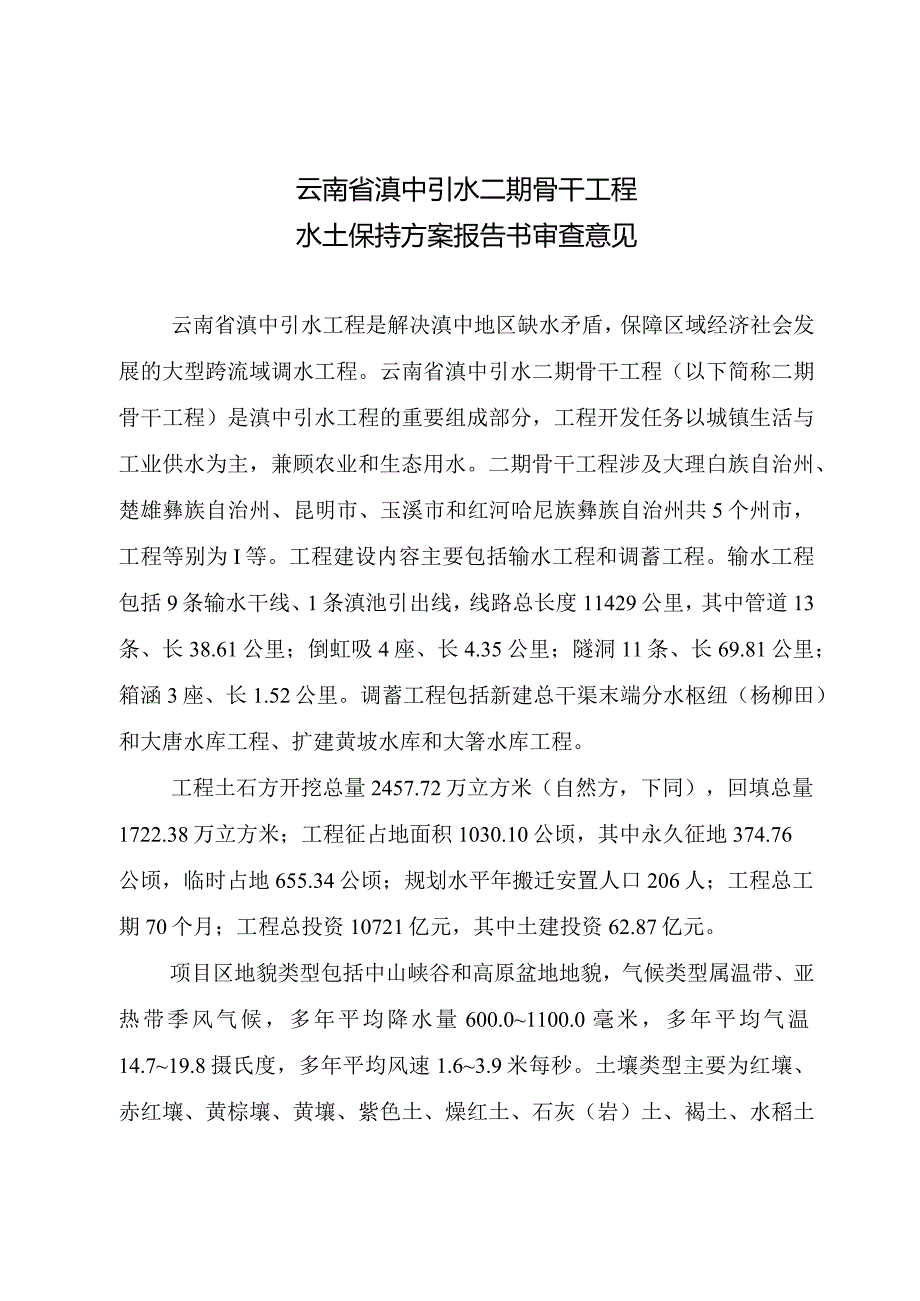 云南省滇中引水二期骨干工程
水土保持方案报告书审查意见

云南省滇中引水工程是解决滇中地区缺水矛盾，保障区域经济社会发展的大型跨流域调水工程。云南省滇中引水二期骨干工程（以下简称二期骨干工程）是滇中引水工程的重要组成部分，工程开发任务以城镇生活与工业供水为主，兼顾农业和生态用水。二期骨干工程涉及大理白族自治州、楚雄彝族自治州、昆明市、玉溪市和红河哈尼族彝族自治州共5个州市，工程等别为I等。工程建设内容主要包括输水工程和调蓄工程。输水工程包括9条输水干线、1条滇池引出线，线路总长度11429公里，其中管道13条、长38.61公里；倒虹吸4座、长4.35公里；隧洞11条、长69.81公里；箱涵3座、长1.52公里。调蓄工程包括新建总干渠末端分水枢纽（杨柳田）和大唐水库工程、扩建黄坡水库和大箐水库工程。

工程土石方开挖总量2457.72万立方米（自然方，下同），回填总量1722.38万立方米；工程征占地面积1030.10公顷，其中永久征地374.76公顷，临时占地655.34公顷；规划水平年搬迁安置人口206人；工程总工期70个月；工程总投资10721亿元，其中土建投资62.87亿元。

项目区地貌类型包括中山峡谷和高原盆地地貌，气候类型属温带、亚热带季风气候，多年平均降水量600.0~1100.0毫米，多年平均气温14.7~19.8摄氏度，多年平均风速1.6~3.9米每秒。土壤类型主要为红壤、赤红壤、黄棕壤、黄壤、紫色土、燥红土、石灰（岩）土、褐土、水稻土